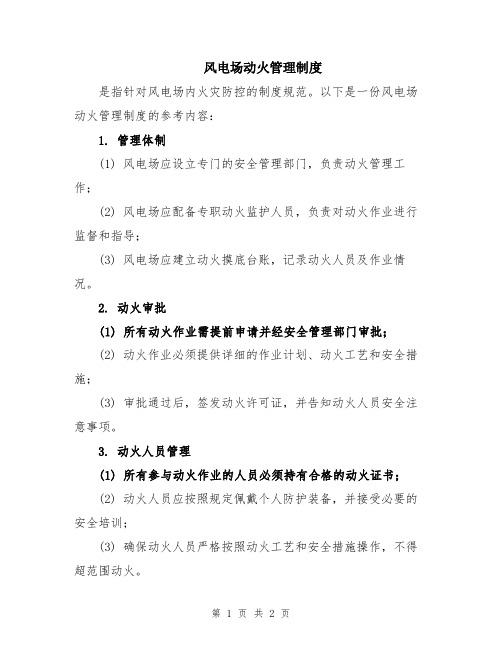 风电场动火管理制度

是指针对风电场内火灾防控的制度规范。以下是一份风电场动火管理制度的参考内容：

1. 管理体制

(1) 风电场应设立专门的安全管理部门，负责动火管理工作；

(2) 风电场应配备专职动火监护人员，负责对动火作业进行监督和指导；

(3) 风电场应建立动火摸底台账，记录动火人员及作业情况。

2. 动火审批

(1) 所有动火作业需提前申请并经安全管理部门审批；

(2) 动火作业必须提供详细的作业计划、动火工艺和安全措施；

(3) 审批通过后，签发动火许可证，并告知动火人员安全注意事项。

3. 动火人员管理

(1) 所有参与动火作业的人员必须持有合格的动火证书；

(2) 动火人员应按照规定佩戴个人防护装备，并接受必要的安全培训；

(3) 确保动火人员严格按照动火工艺和安全措施操作，不得超范围动火。

第 1 页 共 2 页